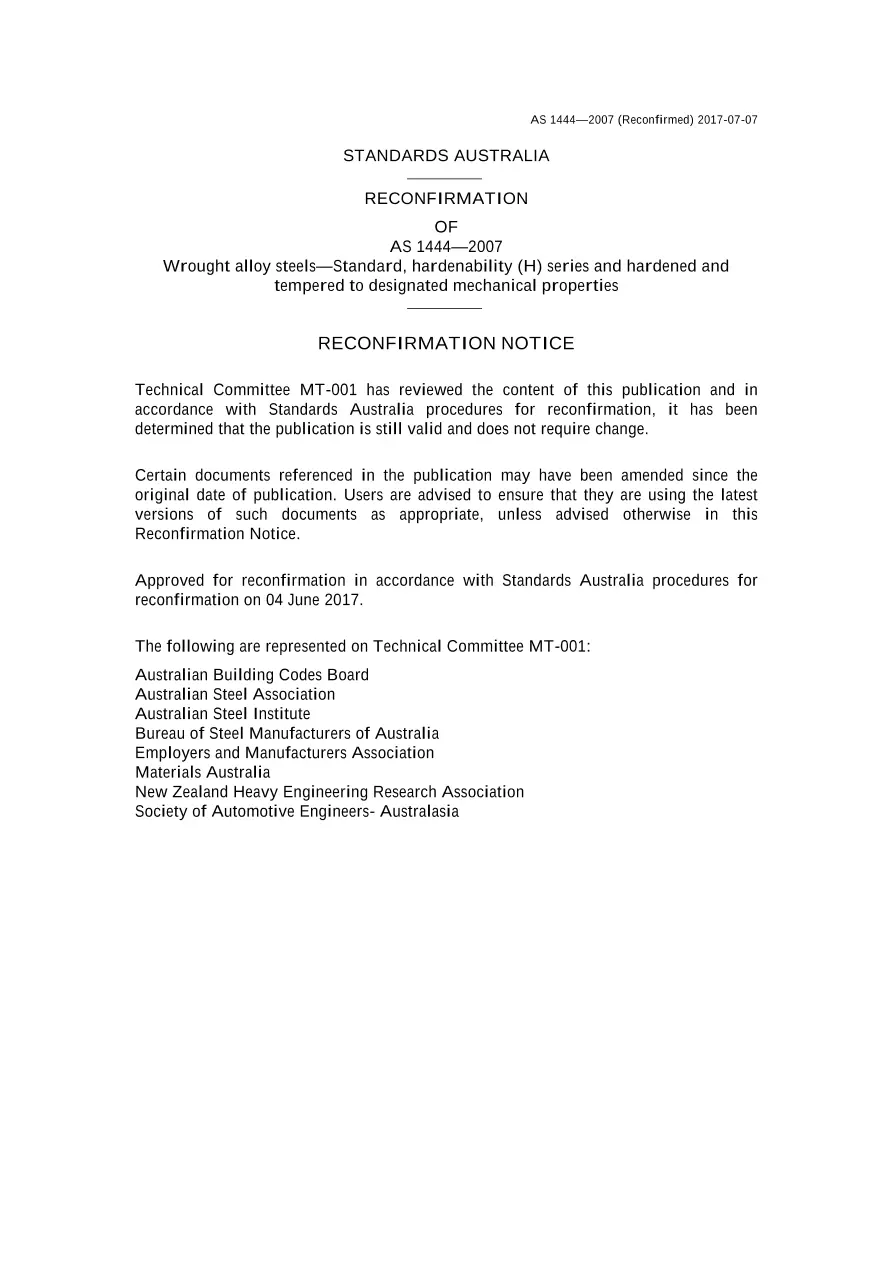 AS 1444—2007 (Reconfirmed) 2017-07-07

STANDARDS AUSTRALIA

RECONFIRMATION

OF

AS 1444—2007

Wrought alloy steels—Standard, hardenability (H) series and hardened and tempered to designated mechanical properties

RECONFIRMATION NOTICE

Technical Committee MT-001 has reviewed the content of this publication and in accordance with Standards Australia procedures for reconfirmation, it has been determined that the publication is still valid and does not require change.

Certain documents referenced in the publication may have been amended since the original date of publication. Users are advised to ensure that they are using the latest versions of such documents as appropriate, unless advised otherwise in this Reconfirmation Notice.

Approved for reconfirmation in accordance with Standards Australia procedures for reconfirmation on 04 June 2017.

The following are represented on Technical Committee MT-001:

Australian Building Codes Board
Australian Steel Association
Australian Steel Institute
Bureau of Steel Manufacturers of Australia
Employers and Manufacturers Association
Materials Australia
New Zealand Heavy Engineering Research Association
Society of Automotive Engineers- Australasia